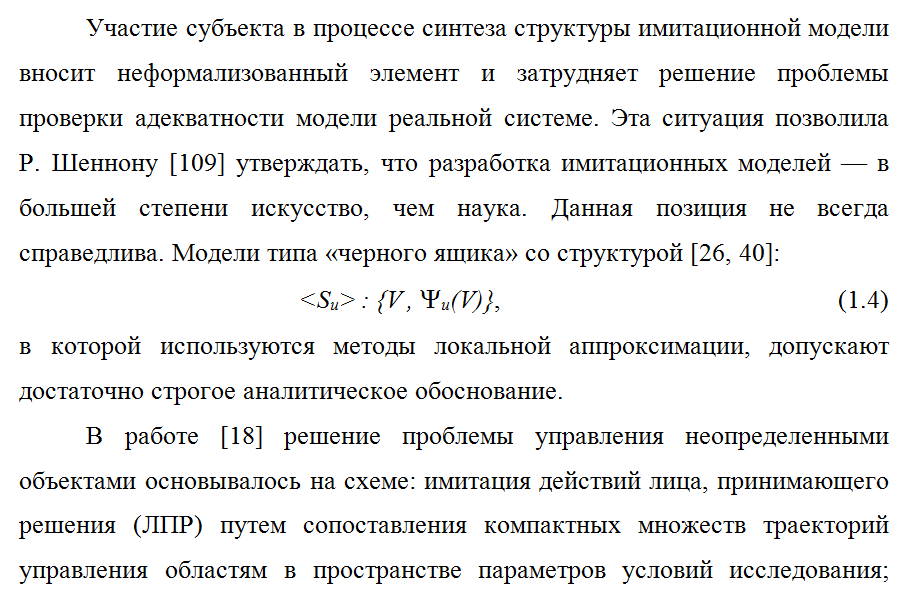 Участие субъекта в процессе синтеза структуры имитационной модели вносит неформализованный элемент и затрудняет решение проблемы проверки адекватности модели реальной системе. Эта ситуация позволила Р. Шеннону [109] утверждать, что разработка имитационных моделей — в большей степени искусство, чем наука. Данная позиция не всегда справедлива. Модели типа «черного ящика» со структурой [26, 40]:

$<S_u> : \{V, \Psi_u(V)\},$ (1.4)

в которой используются методы локальной аппроксимации, допускают достаточно строгое аналитическое обоснование.

В работе [18] решение проблемы управления неопределенными объектами основывалось на схеме: имитация действий лица, принимающего решения (ЛПР) путем сопоставления компактных множеств траекторий управления областям в пространстве параметров условий исследования;